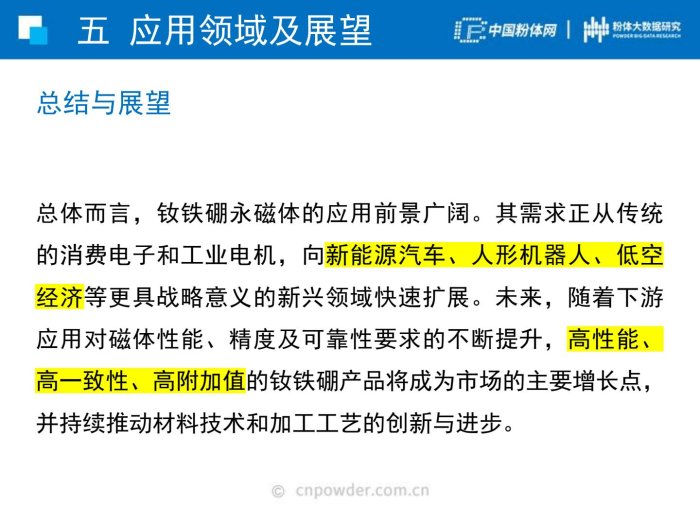 五 应用领域及展望

中国粉体网 | 粉体大数据研究
POWDER BIG DATA RESEARCH

总结与展望

总体而言，钕铁硼永磁体的应用前景广阔。其需求正从传统的消费电子和工业电机，向新能源汽车、人形机器人、低空经济等更具战略意义的新兴领域快速扩展。未来，随着下游应用对磁体性能、精度及可靠性要求的不断提升，高性能、高一致性、高附加值的钕铁硼产品将成为市场的主要增长点，并持续推动材料技术和加工工艺的创新与进步。

© cnpowder.com.cn